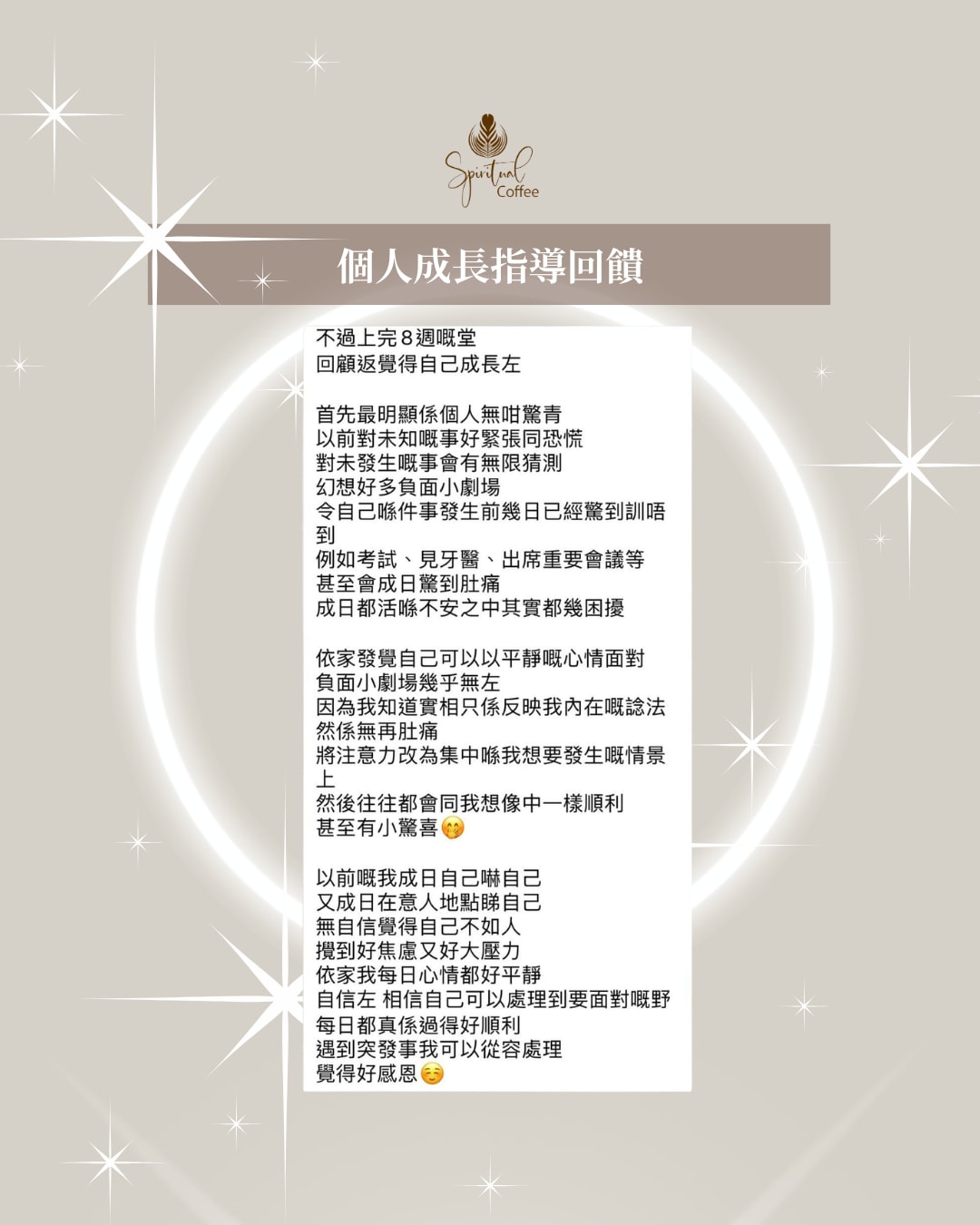 Spiritual Coffee

個人成長指導回饋

不過上完8週嘅堂
回顧返覺得自己成長左

首先最明顯係個人無咁驚青
以前對未知嘅事好緊張同恐慌
對未發生嘅事會有無限猜測
幻想好多負面小劇場
令自己喺件事發生前幾日已經驚到訓唔到
例如考試、見牙醫、出席重要會議等
甚至會成日驚到肚痛
成日都活喺不安之中其實都幾困擾

依家發覺自己可以以平靜嘅心情面對
負面小劇場幾乎無左
因為我知道實相只係反映我內在嘅諗法
然係無再肚痛
將注意力改為集中喺我想要發生嘅情景上
然後往往都會同我想像中一樣順利
甚至有小驚喜🤭

以前嘅我成日自己嚇自己
又成日在意人地點睇自己
無自信覺得自己不如人
攪到好焦慮又好大壓力
依家我每日心情都好平靜
自信左 相信自己可以處理到要面對嘅野
每日都真係過得好順利
遇到突發事我可以從容處理
覺得好感恩☺️